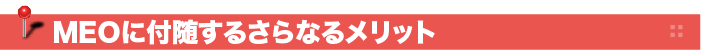 MEOに付随するさらなるメリット